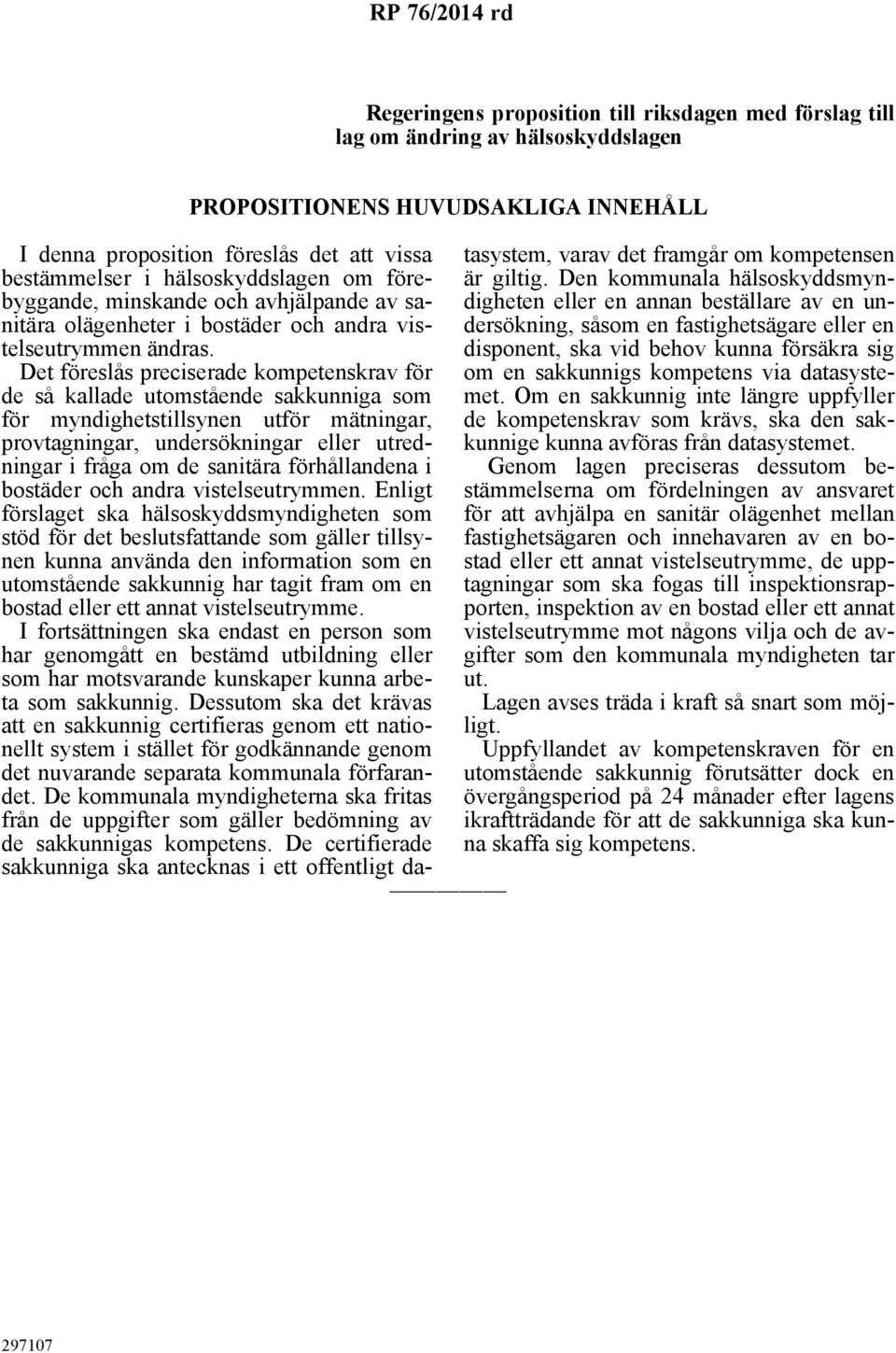 RP 76/2014 rd

Regeringens proposition till riksdagen med förslag till lag om ändring av hälsoskyddslagen

PROPOSITIONENS HUVUDSAKLIGA INNEHÅLL

I denna proposition föreslås det att vissa bestämmelser i hälsoskyddslagen om förebyggande, minskande och avhjälpande av sanitära olägenheter i bostäder och andra vistelseutrymmen ändras.

Det föreslås preciserade kompetenskrav för de så kallade utomstående sakkunniga som för myndighetstillsynen utför mätningar, provtagningar, undersökningar eller utredningar i fråga om de sanitära förhållandena i bostäder och andra vistelseutrymmen. Enligt förslaget ska hälsoskyddsmyndigheten som stöd för det beslutsfattande som gäller tillsynen kunna använda den information som en utomstående sakkunnig har tagit fram om en bostad eller ett annat vistelseutrymme.

I fortsättningen ska endast en person som har genomgått en bestämd utbildning eller som har motsvarande kunskaper kunna arbeta som sakkunnig. Dessutom ska det krävas att en sakkunnig certifieras genom ett nationellt system i stället för godkännande genom det nuvarande separata kommunala förfarandet. De kommunala myndigheterna ska fritas från de uppgifter som gäller bedömning av de sakkunnigas kompetens. De certifierade sakkunniga ska antecknas i ett offentligt datasystem, varav det framgår om kompetensen är giltig. Den kommunala hälsoskyddsmyndigheten eller en annan beställare av en undersökning, såsom en fastighetsägare eller en disponent, ska vid behov kunna försäkra sig om en sakkunnigs kompetens via datasystemet. Om en sakkunnig inte längre uppfyller de kompetenskrav som krävs, ska den sakkunnige kunna avföras från datasystemet.

Genom lagen preciseras dessutom bestämmelserna om fördelningen av ansvaret för att avhjälpa en sanitär olägenhet mellan fastighetsägaren och innehavaren av en bostad eller ett annat vistelseutrymme, de upptagningar som ska fogas till inspektionsrapporten, inspektion av en bostad eller ett annat vistelseutrymme mot någons vilja och de avgifter som den kommunala myndigheten tar ut.

Lagen avses träda i kraft så snart som möjligt.

Uppfyllandet av kompetenskraven för en utomstående sakkunnig förutsätter dock en övergångsperiod på 24 månader efter lagens ikraftträdande för att de sakkunniga ska kunna skaffa sig kompetens.

297107